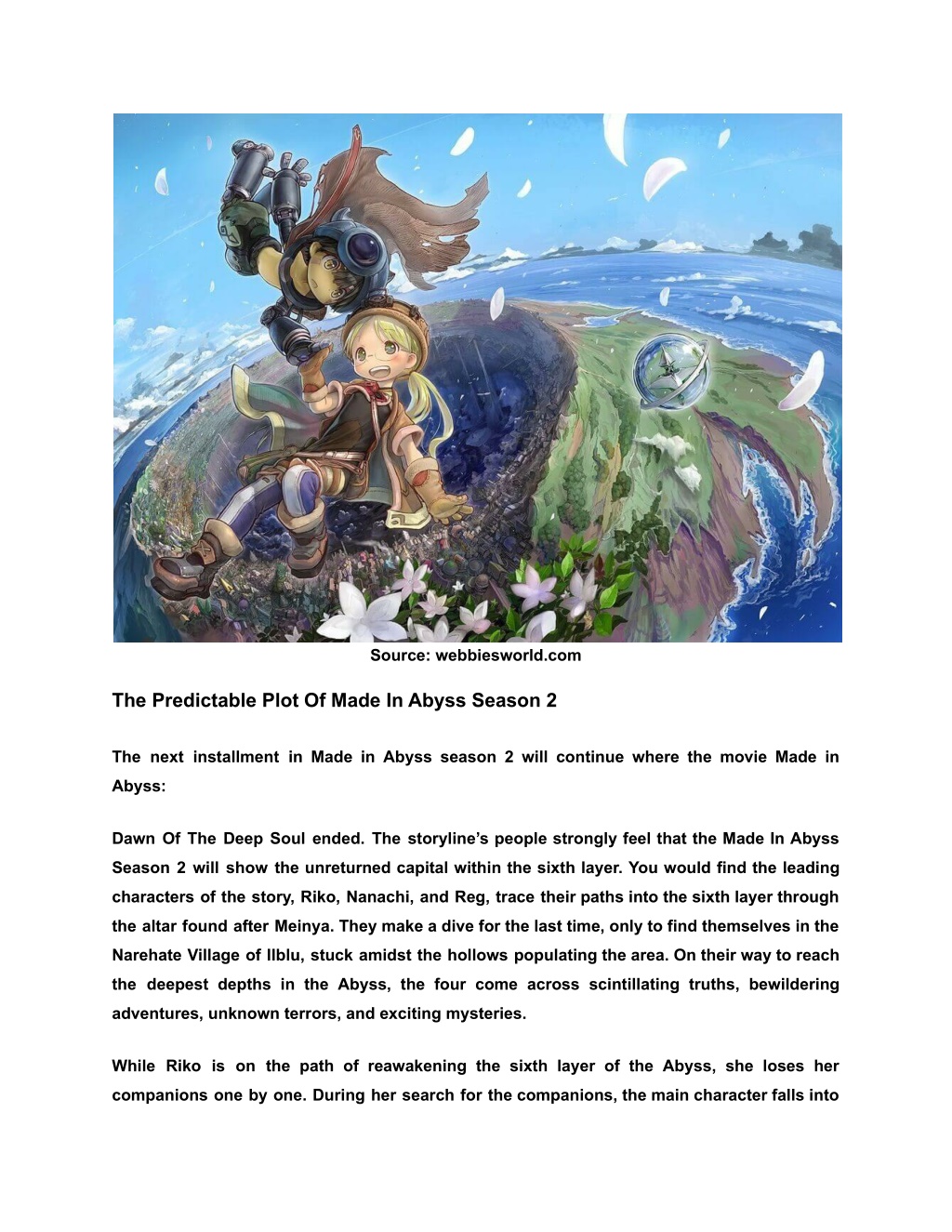 Source: webbiesworld.com

The Predictable Plot Of Made In Abyss Season 2

The next installment in Made in Abyss season 2 will continue where the movie Made in Abyss:

Dawn Of The Deep Soul ended. The storyline's people strongly feel that the Made In Abyss Season 2 will show the unreturned capital within the sixth layer. You would find the leading characters of the story, Riko, Nanachi, and Reg, trace their paths into the sixth layer through the altar found after Meinya. They make a dive for the last time, only to find themselves in the Narehate Village of Ilblu, stuck amidst the hollows populating the area. On their way to reach the deepest depths in the Abyss, the four come across scintillating truths, bewildering adventures, unknown terrors, and exciting mysteries.

While Riko is on the path of reawakening the sixth layer of the Abyss, she loses her companions one by one. During her search for the companions, the main character falls into